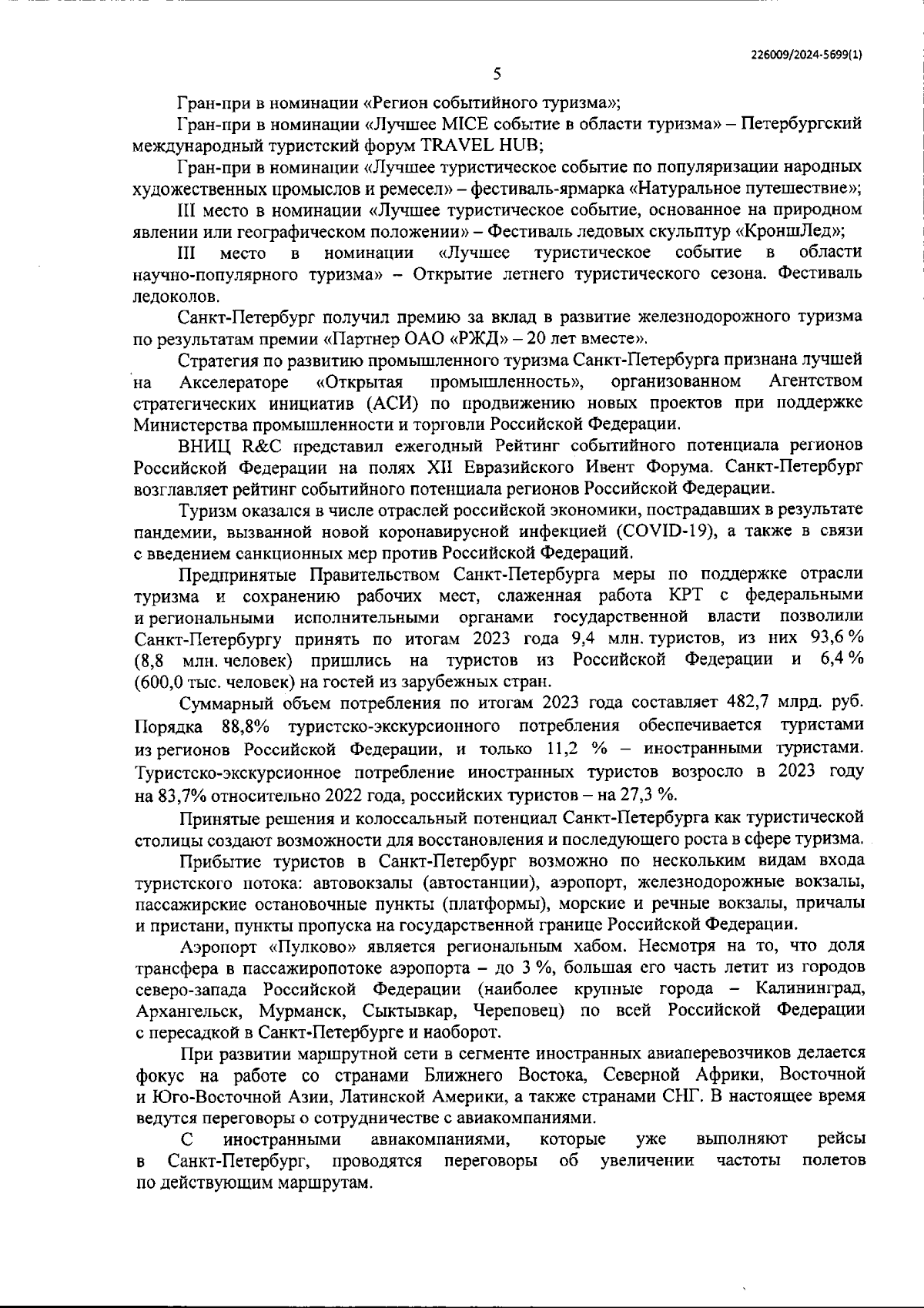 226009/2024-5699(1)

5

Гран-при в номинации «Регион событийного туризма»;

Гран-при в номинации «Лучшее MICE событие в области туризма» – Петербургский международный туристский форум TRAVEL HUB;

Гран-при в номинации «Лучшее туристическое событие по популяризации народных художественных промыслов и ремесел» – фестиваль-ярмарка «Натуральное путешествие»;

III место в номинации «Лучшее туристическое событие, основанное на природном явлении или географическом положении» – Фестиваль ледовых скульптур «КроншЛед»;

III место в номинации «Лучшее туристическое событие в области научно-популярного туризма» – Открытие летнего туристического сезона. Фестиваль ледоколов.

Санкт-Петербург получил премию за вклад в развитие железнодорожного туризма по результатам премии «Партнер ОАО «РЖД» – 20 лет вместе».

Стратегия по развитию промышленного туризма Санкт-Петербурга признана лучшей на Акселераторе «Открытая промышленность», организованном Агентством стратегических инициатив (АСИ) по продвижению новых проектов при поддержке Министерства промышленности и торговли Российской Федерации.

ВНИЦ R&C представил ежегодный Рейтинг событийного потенциала регионов Российской Федерации на полях XII Евразийского Ивент Форума. Санкт-Петербург возглавляет рейтинг событийного потенциала регионов Российской Федерации.

Туризм оказался в числе отраслей российской экономики, пострадавших в результате пандемии, вызванной новой коронавирусной инфекцией (COVID-19), а также в связи с введением санкционных мер против Российской Федераций.

Предпринятые Правительством Санкт-Петербурга меры по поддержке отрасли туризма и сохранению рабочих мест, слаженная работа КРТ с федеральными и региональными исполнительными органами государственной власти позволили Санкт-Петербургу принять по итогам 2023 года 9,4 млн. туристов, из них 93,6 % (8,8 млн. человек) пришлись на туристов из Российской Федерации и 6,4 % (600,0 тыс. человек) на гостей из зарубежных стран.

Суммарный объем потребления по итогам 2023 года составляет 482,7 млрд. руб. Порядка 88,8% туристско-экскурсионного потребления обеспечивается туристами из регионов Российской Федерации, и только 11,2 % – иностранными туристами. Туристско-экскурсионное потребление иностранных туристов возросло в 2023 году на 83,7% относительно 2022 года, российских туристов – на 27,3 %.

Принятые решения и колоссальный потенциал Санкт-Петербурга как туристической столицы создают возможности для восстановления и последующего роста в сфере туризма.

Прибытие туристов в Санкт-Петербург возможно по нескольким видам входа туристского потока: автовокзалы (автостанции), аэропорт, железнодорожные вокзалы, пассажирские остановочные пункты (платформы), морские и речные вокзалы, причалы и пристани, пункты пропуска на государственной границе Российской Федерации.

Аэропорт «Пулково» является региональным хабом. Несмотря на то, что доля трансфера в пассажиропотоке аэропорта – до 3 %, большая его часть летит из городов северо-запада Российской Федерации (наиболее крупные города – Калининград, Архангельск, Мурманск, Сыктывкар, Череповец) по всей Российской Федерации с пересадкой в Санкт-Петербурге и наоборот.

При развитии маршрутной сети в сегменте иностранных авиаперевозчиков делается фокус на работе со странами Ближнего Востока, Северной Африки, Восточной и Юго-Восточной Азии, Латинской Америки, а также странами СНГ. В настоящее время ведутся переговоры о сотрудничестве с авиакомпаниями.

С иностранными авиакомпаниями, которые уже выполняют рейсы в Санкт-Петербург, проводятся переговоры об увеличении частоты полетов по действующим маршрутам.